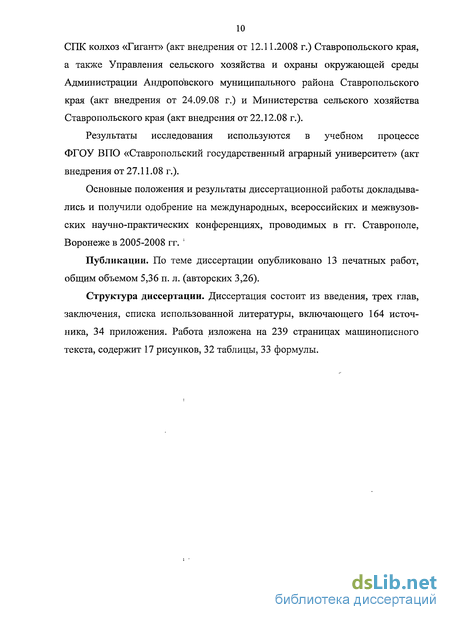 10

СПК колхоз «Гигант» (акт внедрения от 12.11.2008 г.) Ставропольского края, а также Управления сельского хозяйства и охраны окружающей среды Администрации Андроповского муниципального района Ставропольского края (акт внедрения от 24.09.08 г.) и Министерства сельского хозяйства Ставропольского края (акт внедрения от 22.12.08 г.).

Результаты исследования используются в учебном процессе ФГОУ ВПО «Ставропольский государственный аграрный университет» (акт внедрения от 27.11.08 г.).

Основные положения и результаты диссертационной работы докладывались и получили одобрение на международных, всероссийских и межвузовских научно-практических конференциях, проводимых в гг. Ставрополе, Воронеже в 2005-2008 гг.

Публикации. По теме диссертации опубликовано 13 печатных работ, общим объемом 5,36 п. л. (авторских 3,26).

Структура диссертации. Диссертация состоит из введения, трех глав, заключения, списка использованной литературы, включающего 164 источника, 34 приложения. Работа изложена на 239 страницах машинописного текста, содержит 17 рисунков, 32 таблицы, 33 формулы.

dsLib.net
библиотека диссертаций